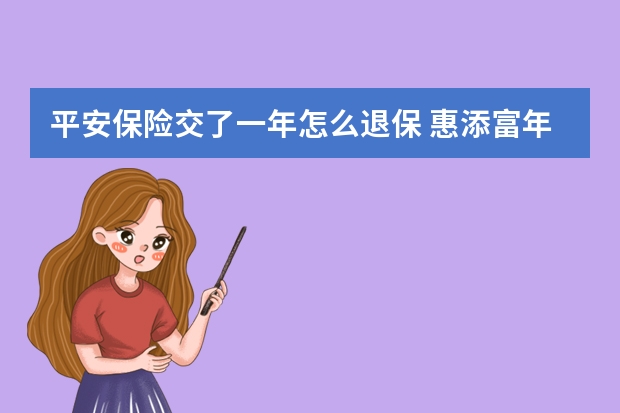 平安保险交了一年怎么退保 惠添富年